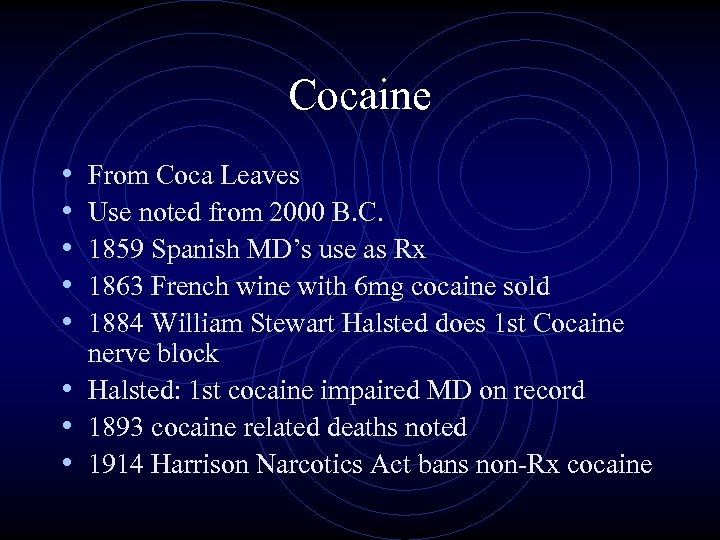 Cocaine

• From Coca Leaves
• Use noted from 2000 B.C.
• 1859 Spanish MD's use as Rx
• 1863 French wine with 6mg cocaine sold
• 1884 William Stewart Halsted does 1st Cocaine nerve block
• Halsted: 1st cocaine impaired MD on record
• 1893 cocaine related deaths noted
• 1914 Harrison Narcotics Act bans non-Rx cocaine